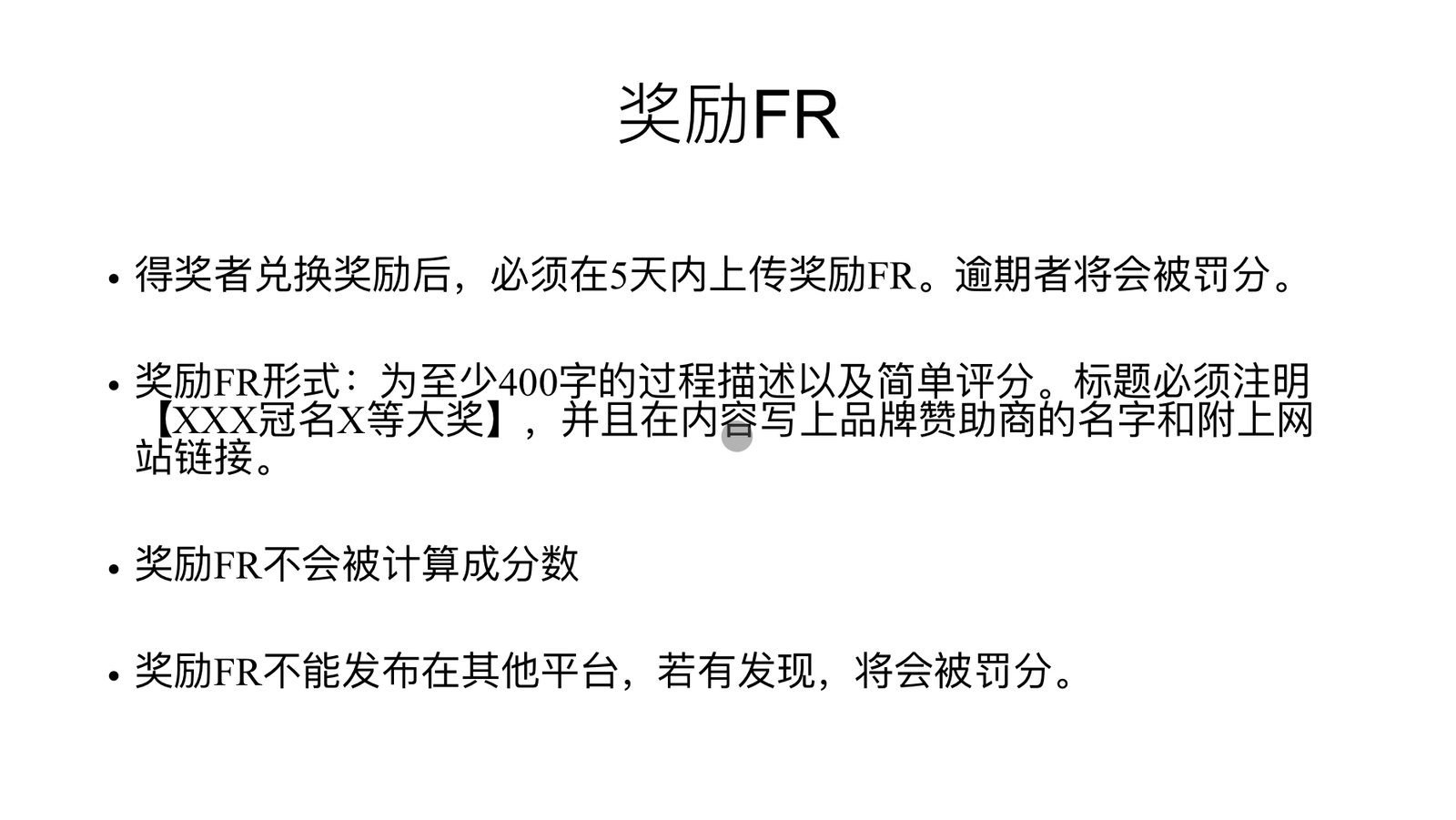 奖励FR

• 得奖者兑换奖励后，必须在5天内上传奖励FR。逾期者将会被罚分。

• 奖励FR形式：为至少400字的过程描述以及简单评分。标题必须注明【XXX冠名X等大奖】，并且在内容写上品牌赞助商的名字和附上网站链接。

• 奖励FR不会被计算成分数

• 奖励FR不能发布在其他平台，若有发现，将会被罚分。